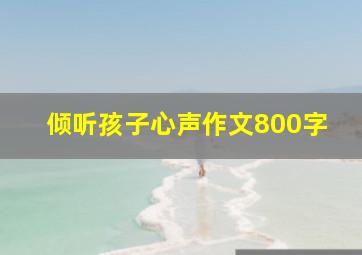 倾听孩子心声作文800字